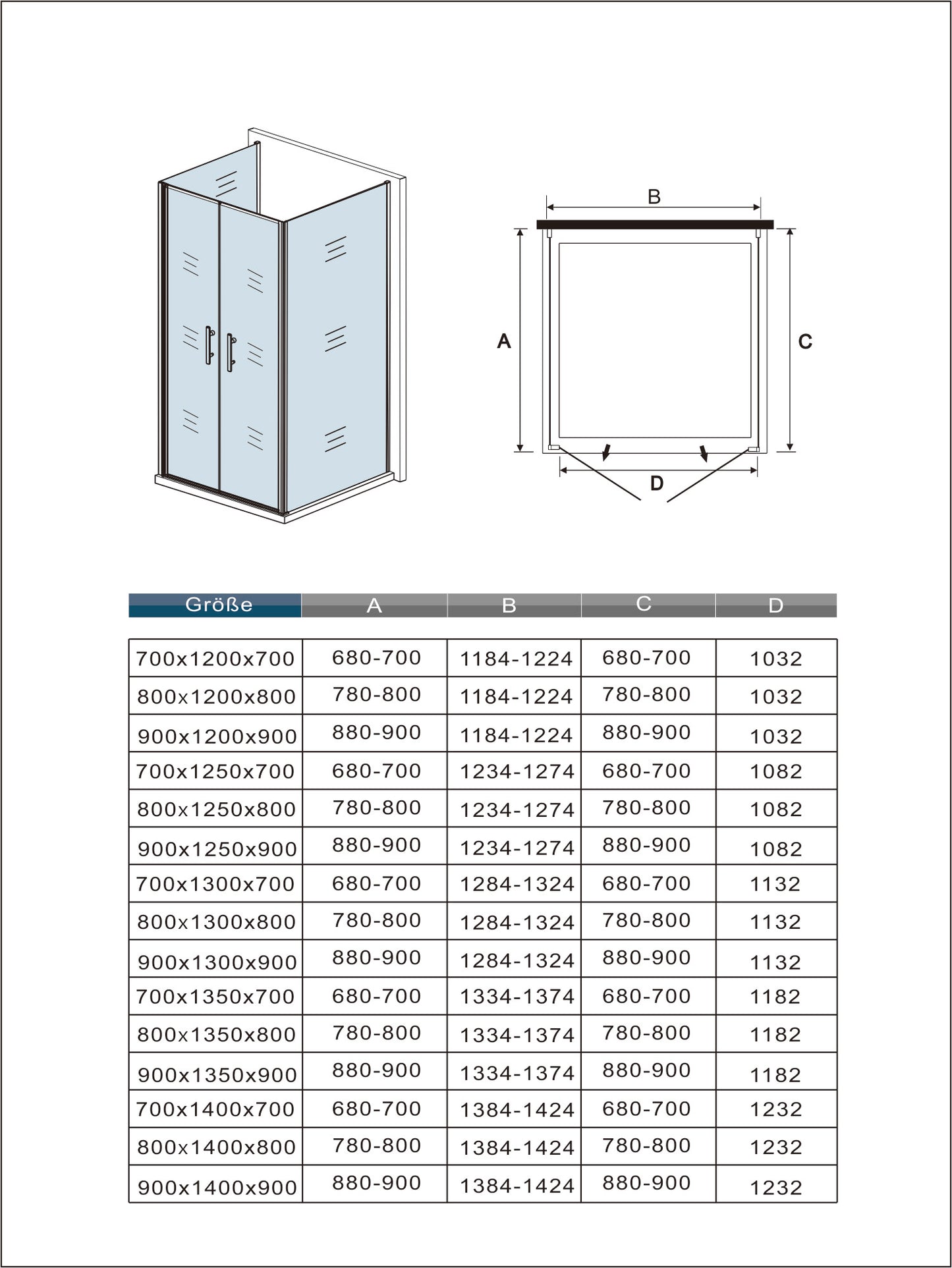 B

A

C

D

| Größe | A | B | C | D |
|---|---|---|---|---|
| 700x1200x700 | 680-700 | 1184-1224 | 680-700 | 1032 |
| 800x1200x800 | 780-800 | 1184-1224 | 780-800 | 1032 |
| 900x1200x900 | 880-900 | 1184-1224 | 880-900 | 1032 |
| 700x1250x700 | 680-700 | 1234-1274 | 680-700 | 1082 |
| 800x1250x800 | 780-800 | 1234-1274 | 780-800 | 1082 |
| 900x1250x900 | 880-900 | 1234-1274 | 880-900 | 1082 |
| 700x1300x700 | 680-700 | 1284-1324 | 680-700 | 1132 |
| 800x1300x800 | 780-800 | 1284-1324 | 780-800 | 1132 |
| 900x1300x900 | 880-900 | 1284-1324 | 880-900 | 1132 |
| 700x1350x700 | 680-700 | 1334-1374 | 680-700 | 1182 |
| 800x1350x800 | 780-800 | 1334-1374 | 780-800 | 1182 |
| 900x1350x900 | 880-900 | 1334-1374 | 880-900 | 1182 |
| 700x1400x700 | 680-700 | 1384-1424 | 680-700 | 1232 |
| 800x1400x800 | 780-800 | 1384-1424 | 780-800 | 1232 |
| 900x1400x900 | 880-900 | 1384-1424 | 880-900 | 1232 |